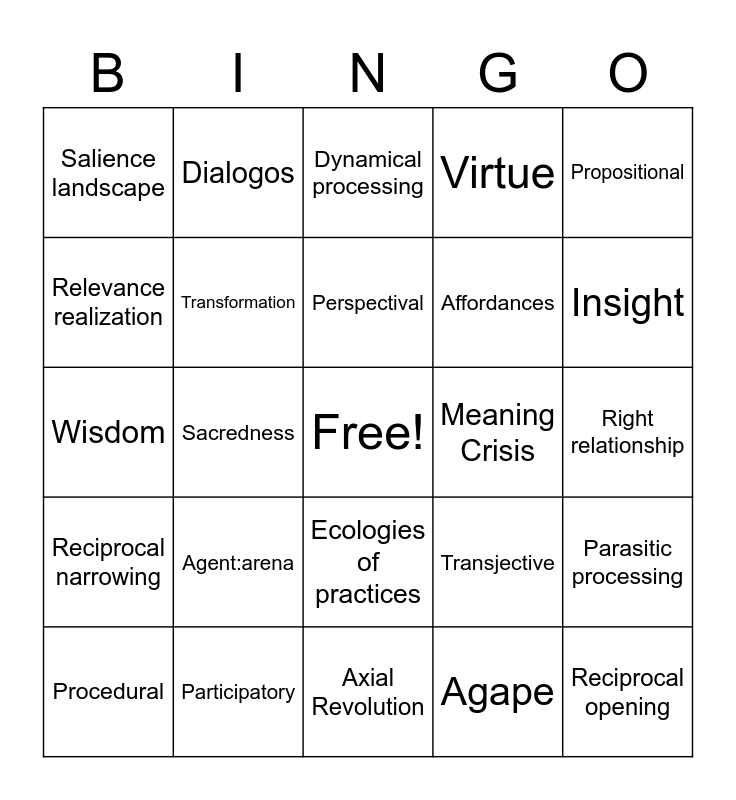 | B | I | N | G | O |
|---|---|---|---|---|
| Salience landscape | Dialogos | Dynamical processing | Virtue | Propositional |
| Relevance realization | Transformation | Perspectival | Affordances | Insight |
| Wisdom | Sacredness | Free! | Meaning Crisis | Right relationship |
| Reciprocal narrowing | Agent:arena | Ecologies of practices | Transjective | Parasitic processing |
| Procedural | Participatory | Axial Revolution | Agape | Reciprocal opening |